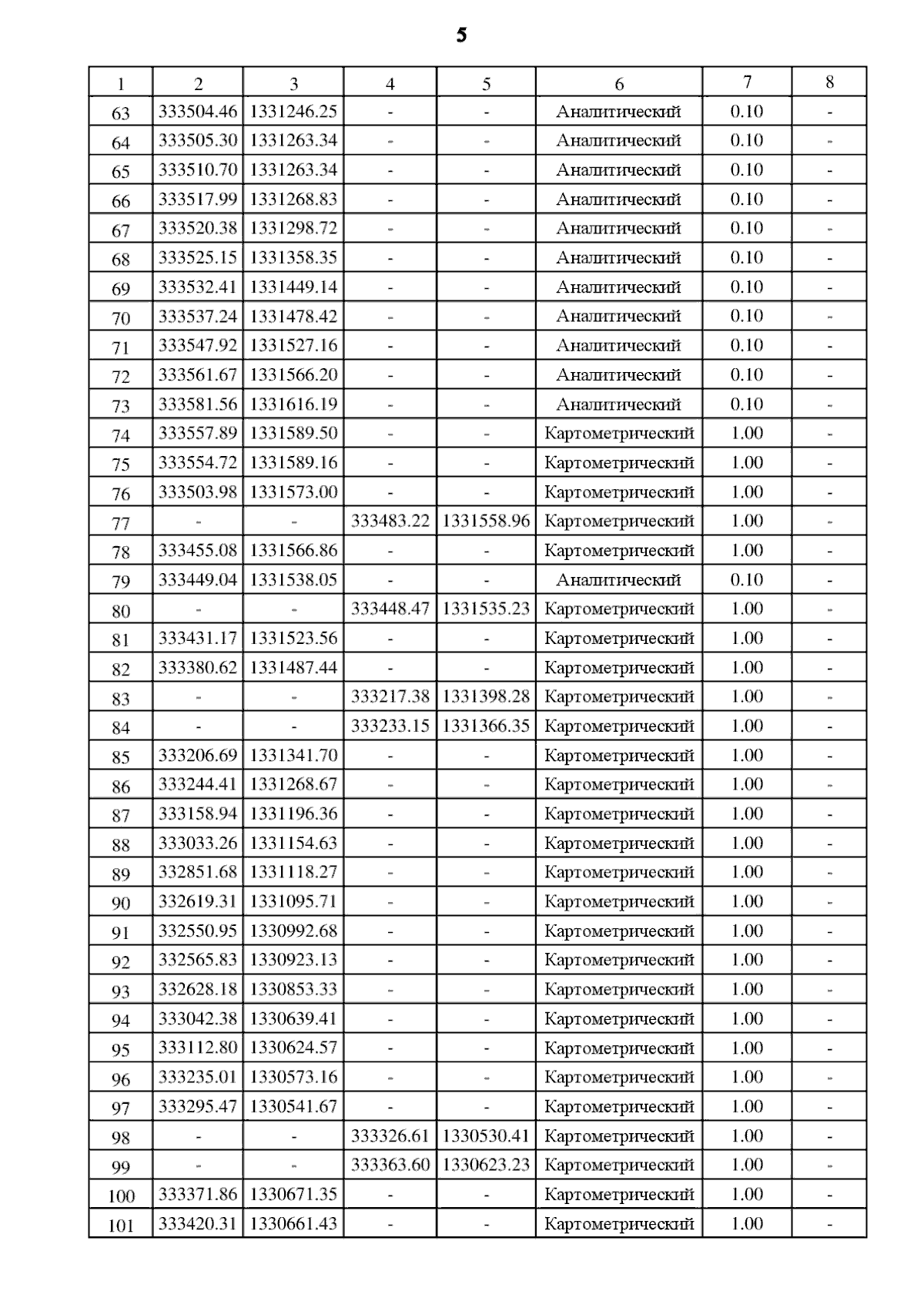 5

| 1 | 2 | 3 | 4 | 5 | 6 | 7 | 8 |
|---|---|---|---|---|---|---|---|
| 63 | 333504.46 | 1331246.25 | - | - | Аналитический | 0.10 | - |
| 64 | 333505.30 | 1331263.34 | - | - | Аналитический | 0.10 | - |
| 65 | 333510.70 | 1331263.34 | - | - | Аналитический | 0.10 | - |
| 66 | 333517.99 | 1331268.83 | - | - | Аналитический | 0.10 | - |
| 67 | 333520.38 | 1331298.72 | - | - | Аналитический | 0.10 | - |
| 68 | 333525.15 | 1331358.35 | - | - | Аналитический | 0.10 | - |
| 69 | 333532.41 | 1331449.14 | - | - | Аналитический | 0.10 | - |
| 70 | 333537.24 | 1331478.42 | - | - | Аналитический | 0.10 | - |
| 71 | 333547.92 | 1331527.16 | - | - | Аналитический | 0.10 | - |
| 72 | 333561.67 | 1331566.20 | - | - | Аналитический | 0.10 | - |
| 73 | 333581.56 | 1331616.19 | - | - | Аналитический | 0.10 | - |
| 74 | 333557.89 | 1331589.50 | - | - | Картометрический | 1.00 | - |
| 75 | 333554.72 | 1331589.16 | - | - | Картометрический | 1.00 | - |
| 76 | 333503.98 | 1331573.00 | - | - | Картометрический | 1.00 | - |
| 77 | - | - | 333483.22 | 1331558.96 | Картометрический | 1.00 | - |
| 78 | 333455.08 | 1331566.86 | - | - | Картометрический | 1.00 | - |
| 79 | 333449.04 | 1331538.05 | - | - | Аналитический | 0.10 | - |
| 80 | - | - | 333448.47 | 1331535.23 | Картометрический | 1.00 | - |
| 81 | 333431.17 | 1331523.56 | - | - | Картометрический | 1.00 | - |
| 82 | 333380.62 | 1331487.44 | - | - | Картометрический | 1.00 | - |
| 83 | - | - | 333217.38 | 1331398.28 | Картометрический | 1.00 | - |
| 84 | - | - | 333233.15 | 1331366.35 | Картометрический | 1.00 | - |
| 85 | 333206.69 | 1331341.70 | - | - | Картометрический | 1.00 | - |
| 86 | 333244.41 | 1331268.67 | - | - | Картометрический | 1.00 | - |
| 87 | 333158.94 | 1331196.36 | - | - | Картометрический | 1.00 | - |
| 88 | 333033.26 | 1331154.63 | - | - | Картометрический | 1.00 | - |
| 89 | 332851.68 | 1331118.27 | - | - | Картометрический | 1.00 | - |
| 90 | 332619.31 | 1331095.71 | - | - | Картометрический | 1.00 | - |
| 91 | 332550.95 | 1330992.68 | - | - | Картометрический | 1.00 | - |
| 92 | 332565.83 | 1330923.13 | - | - | Картометрический | 1.00 | - |
| 93 | 332628.18 | 1330853.33 | - | - | Картометрический | 1.00 | - |
| 94 | 333042.38 | 1330639.41 | - | - | Картометрический | 1.00 | - |
| 95 | 333112.80 | 1330624.57 | - | - | Картометрический | 1.00 | - |
| 96 | 333235.01 | 1330573.16 | - | - | Картометрический | 1.00 | - |
| 97 | 333295.47 | 1330541.67 | - | - | Картометрический | 1.00 | - |
| 98 | - | - | 333326.61 | 1330530.41 | Картометрический | 1.00 | - |
| 99 | - | - | 333363.60 | 1330623.23 | Картометрический | 1.00 | - |
| 100 | 333371.86 | 1330671.35 | - | - | Картометрический | 1.00 | - |
| 101 | 333420.31 | 1330661.43 | - | - | Картометрический | 1.00 | - |